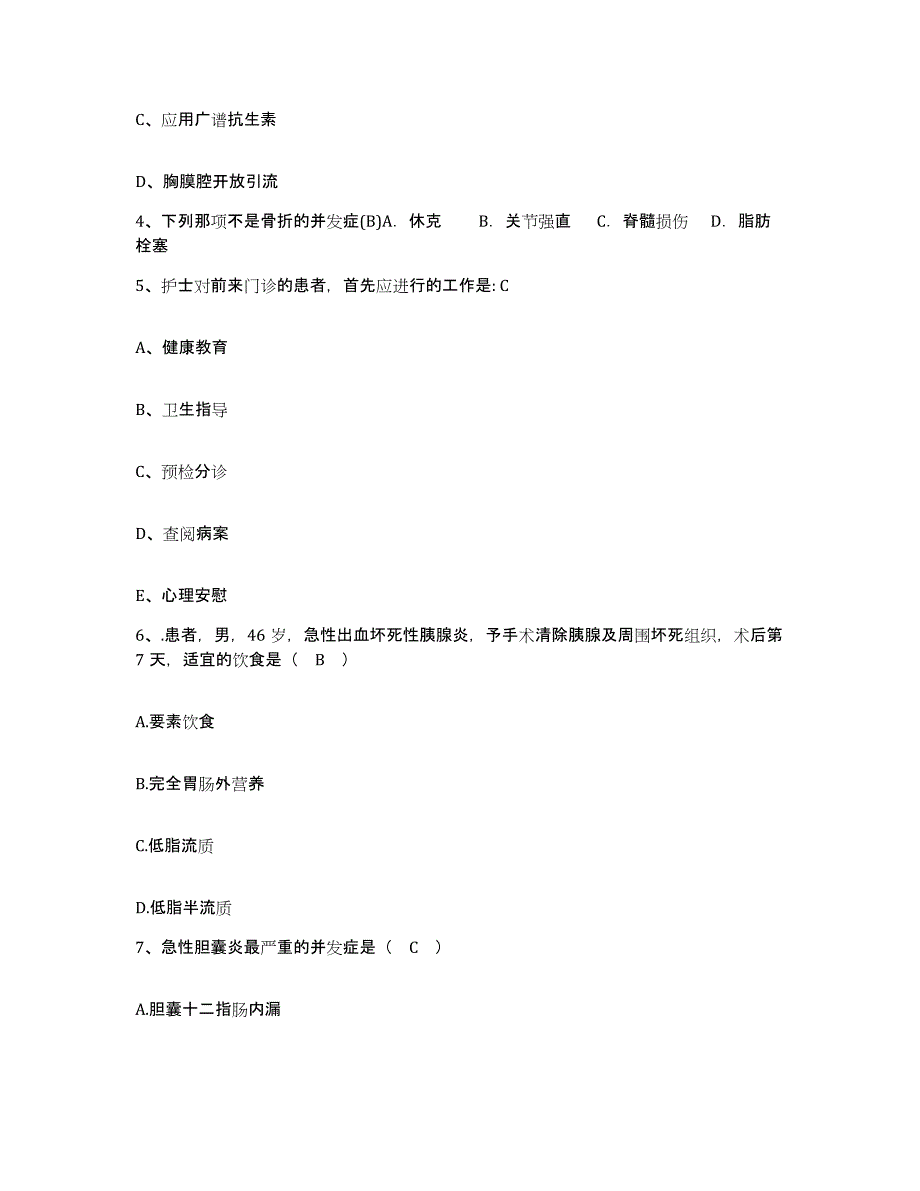 C、应用广谱抗生素

D、胸膜腔开放引流

4、下列那项不是骨折的并发症(B)A. 休克 B. 关节强直 C. 脊髓损伤 D. 脂肪栓塞

5、护士对前来门诊的患者，首先应进行的工作是: C

A、健康教育

B、卫生指导

C、预检分诊

D、查阅病案

E、心理安慰

6、.患者，男，46 岁，急性出血坏死性胰腺炎，予手术清除胰腺及周围坏死组织，术后第 7 天，适宜的饮食是（ B ）

A.要素饮食

B.完全胃肠外营养

C.低脂流质

D.低脂半流质

7、急性胆囊炎最严重的并发症是（ C ）

A.胆囊十二指肠内漏